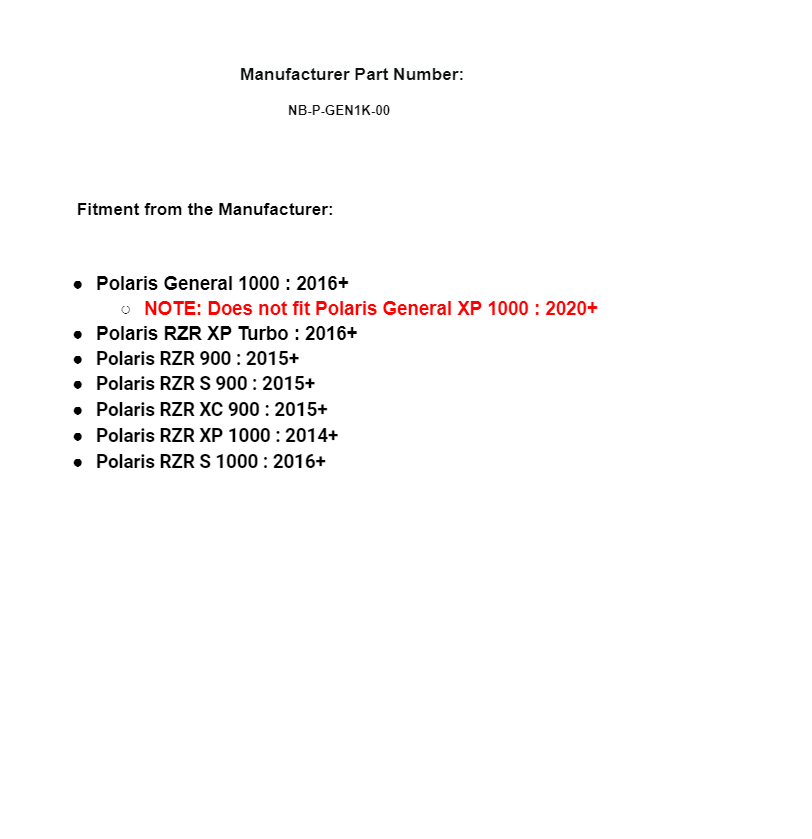 Manufacturer Part Number:

NB-P-GEN1K-00

Fitment from the Manufacturer:

- Polaris General 1000 : 2016+
  - NOTE: Does not fit Polaris General XP 1000 : 2020+
- Polaris RZR XP Turbo : 2016+
- Polaris RZR 900 : 2015+
- Polaris RZR S 900 : 2015+
- Polaris RZR XC 900 : 2015+
- Polaris RZR XP 1000 : 2014+
- Polaris RZR S 1000 : 2016+